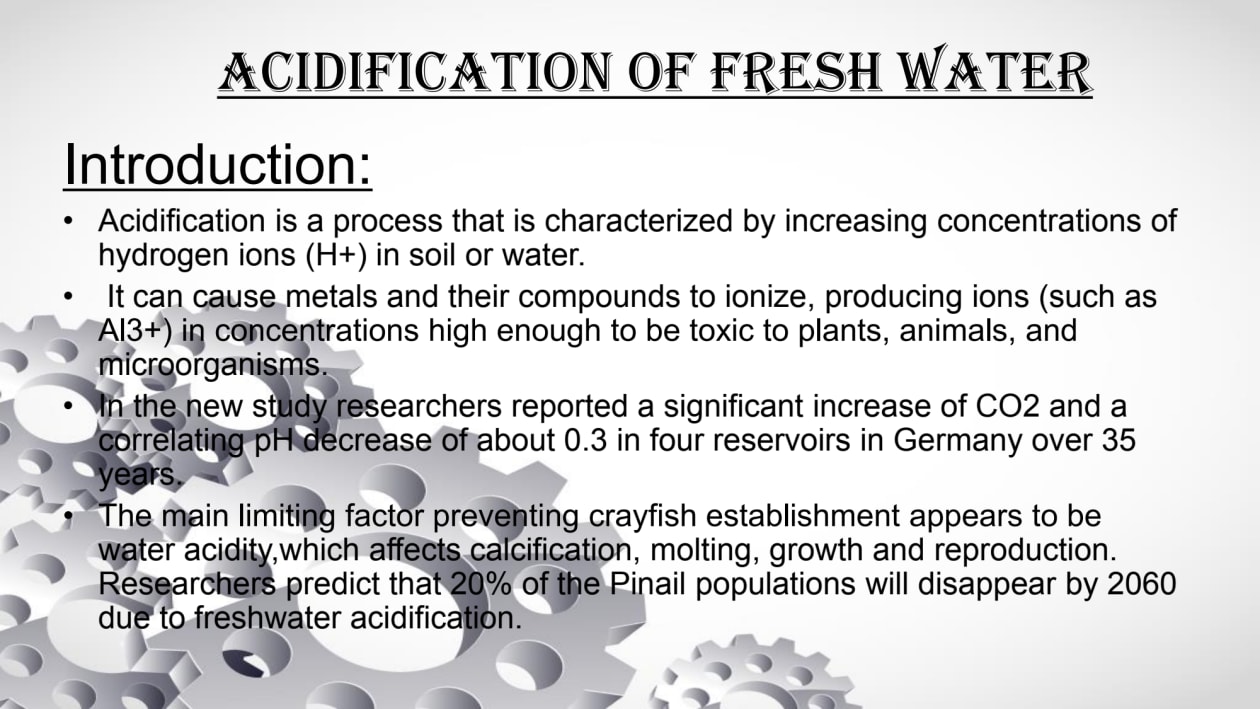 ACIDIFICATION OF FRESH WATER

Introduction:

• Acidification is a process that is characterized by increasing concentrations of hydrogen ions (H+) in soil or water.
• It can cause metals and their compounds to ionize, producing ions (such as Al3+) in concentrations high enough to be toxic to plants, animals, and microorganisms.
• In the new study researchers reported a significant increase of CO2 and a correlating pH decrease of about 0.3 in four reservoirs in Germany over 35 years.
• The main limiting factor preventing crayfish establishment appears to be water acidity,which affects calcification, molting, growth and reproduction. Researchers predict that 20% of the Pinail populations will disappear by 2060 due to freshwater acidification.